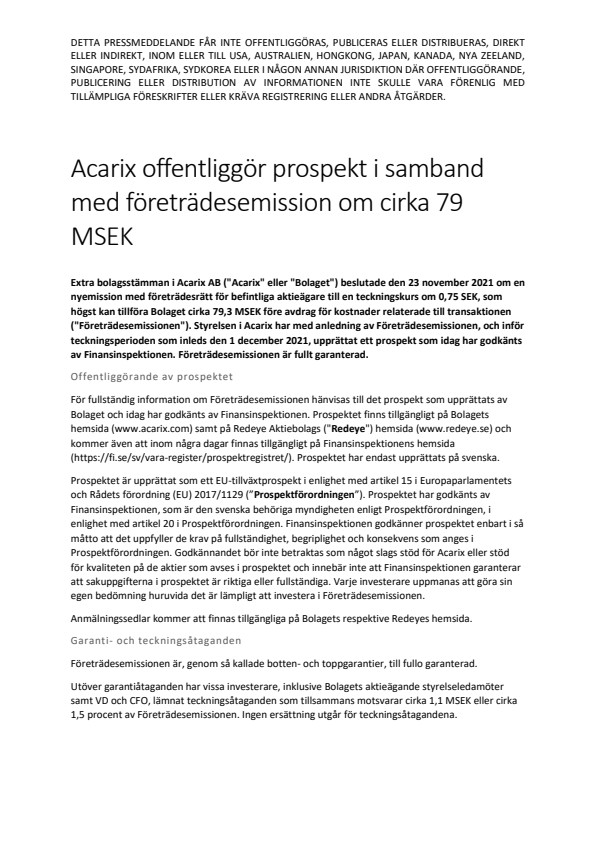 DETTA PRESSMEDDELANDE FÅR INTE OFFENTLIGGÖRAS, PUBLICERAS ELLER DISTRIBUERAS, DIREKT ELLER INDIREKT, INOM ELLER TILL USA, AUSTRALIEN, HONGKONG, JAPAN, KANADA, NYA ZEELAND, SINGAPORE, SYDAFRIKA, SYDKOREA ELLER I NÅGON ANNAN JURISDIKTION DÄR OFFENTLIGGÖRANDE, PUBLICERING ELLER DISTRIBUTION AV INFORMATIONEN INTE SKULLE VARA FÖRENLIG MED TILLÄMPLIGA FÖRESKRIFTER ELLER KRÄVA REGISTRERING ELLER ANDRA ÅTGÄRDER.

Acarix offentliggör prospekt i samband med företrädesemission om cirka 79 MSEK

Extra bolagsstämman i Acarix AB ("Acarix" eller "Bolaget") beslutade den 23 november 2021 om en nyemission med företrädesrätt för befintliga aktieägare till en teckningskurs om 0,75 SEK, som högst kan tillföra Bolaget cirka 79,3 MSEK före avdrag för kostnader relaterade till transaktionen ("Företrädesemissionen"). Styrelsen i Acarix har med anledning av Företrädesemissionen, och inför teckningsperioden som inleds den 1 december 2021, upprättat ett prospekt som idag har godkänts av Finansinspektionen. Företrädesemissionen är fullt garanterad.

Offentliggörande av prospektet

För fullständig information om Företrädesemissionen hänvisas till det prospekt som upprättats av Bolaget och idag har godkänts av Finansinspektionen. Prospektet finns tillgängligt på Bolagets hemsida (www.acarix.com) samt på Redeye Aktiebolags ("Redeye") hemsida (www.redeye.se) och kommer även att inom några dagar finnas tillgängligt på Finansinspektionens hemsida (https://fi.se/sv/vara-register/prospektregistret/). Prospektet har endast upprättats på svenska.

Prospektet är upprättat som ett EU-tillväxtprospekt i enlighet med artikel 15 i Europaparlamentets och Rådets förordning (EU) 2017/1129 ("Prospektförordningen"). Prospektet har godkänts av Finansinspektionen, som är den svenska behöriga myndigheten enligt Prospektförordningen, i enlighet med artikel 20 i Prospektförordningen. Finansinspektionen godkänner prospektet enbart i så måtto att det uppfyller de krav på fullständighet, begriplighet och konsekvens som anges i Prospektförordningen. Godkännandet bör inte betraktas som något slags stöd för Acarix eller stöd för kvaliteten på de aktier som avses i prospektet och innebär inte att Finansinspektionen garanterar att sakuppgifterna i prospektet är riktiga eller fullständiga. Varje investerare uppmanas att göra sin egen bedömning huruvida det är lämpligt att investera i Företrädesemissionen.

Anmälningssedlar kommer att finnas tillgängliga på Bolagets respektive Redeyes hemsida.

Garanti- och teckningsåtaganden

Företrädesemissionen är, genom så kallade botten- och toppgarantier, till fullo garanterad.

Utöver garantiåtaganden har vissa investerare, inklusive Bolagets aktieägande styrelseledamöter samt VD och CFO, lämnat teckningsåtaganden som tillsammans motsvarar cirka 1,1 MSEK eller cirka 1,5 procent av Företrädesemissionen. Ingen ersättning utgår för teckningsåtagandena.